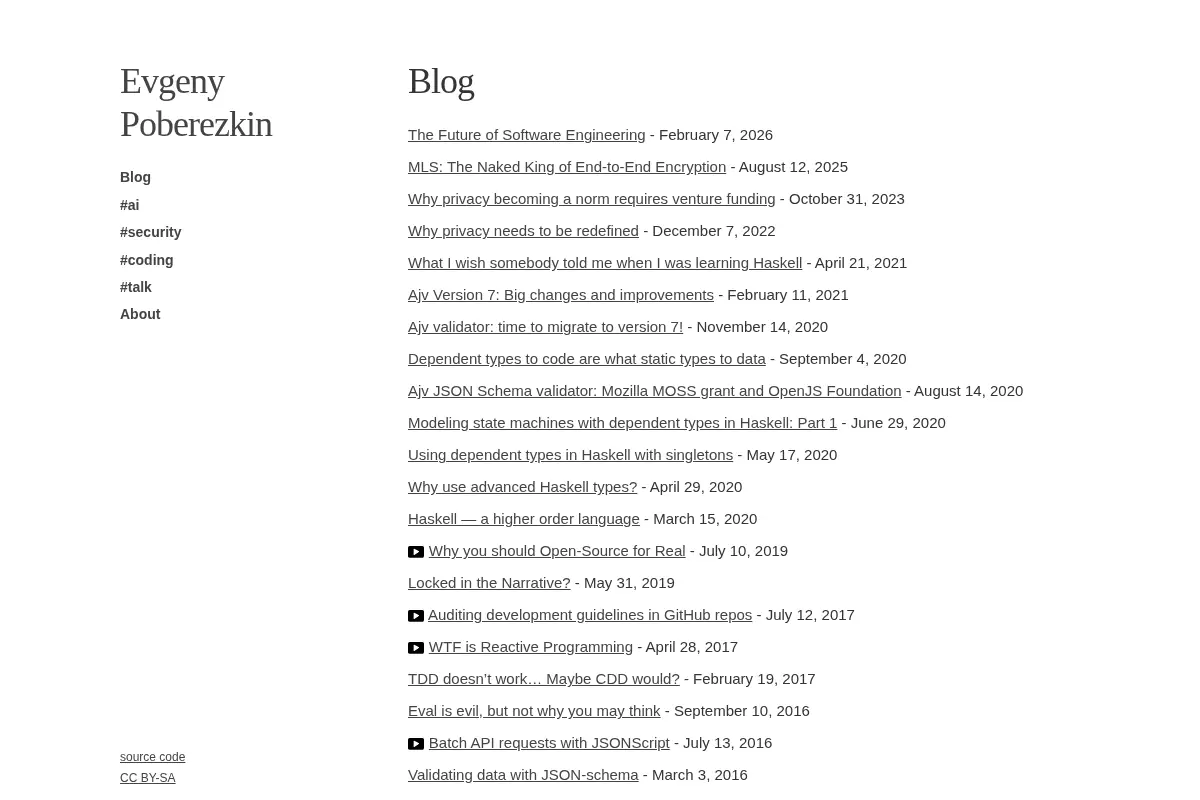 Evgeny Poberezkin

Blog
#ai
#security
#coding
#talk
About

source code
CC BY-SA

Blog

The Future of Software Engineering - February 7, 2026
MLS: The Naked King of End-to-End Encryption - August 12, 2025
Why privacy becoming a norm requires venture funding - October 31, 2023
Why privacy needs to be redefined - December 7, 2022
What I wish somebody told me when I was learning Haskell - April 21, 2021
Ajv Version 7: Big changes and improvements - February 11, 2021
Ajv validator: time to migrate to version 7! - November 14, 2020
Dependent types to code are what static types to data - September 4, 2020
Ajv JSON Schema validator: Mozilla MOSS grant and OpenJS Foundation - August 14, 2020
Modeling state machines with dependent types in Haskell: Part 1 - June 29, 2020
Using dependent types in Haskell with singletons - May 17, 2020
Why use advanced Haskell types? - April 29, 2020
Haskell — a higher order language - March 15, 2020
Why you should Open-Source for Real - July 10, 2019
Locked in the Narrative? - May 31, 2019
Auditing development guidelines in GitHub repos - July 12, 2017
WTF is Reactive Programming - April 28, 2017
TDD doesn’t work… Maybe CDD would? - February 19, 2017
Eval is evil, but not why you may think - September 10, 2016
Batch API requests with JSONScript - July 13, 2016
Validating data with JSON-schema - March 3, 2016